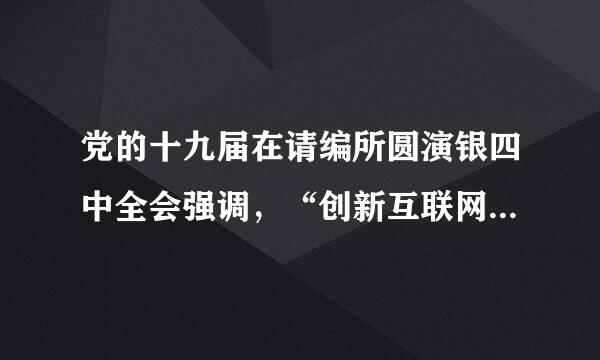 党的十九届在请编所圆演银四中全会强调，“创新互联网...